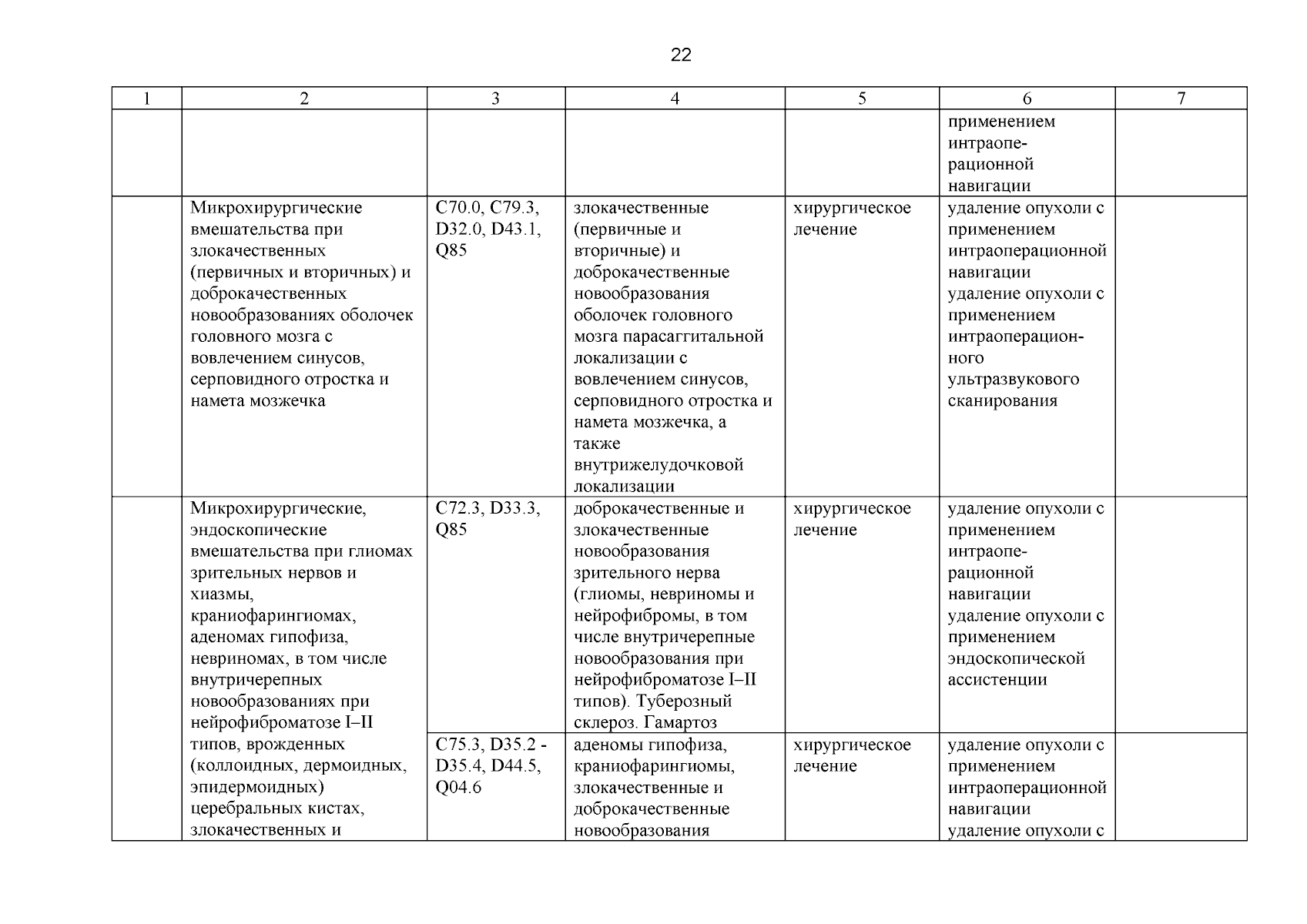 22

| 1 | 2 | 3 | 4 | 5 | 6 | 7 |
|---|---|---|---|---|---|---|
| | | | | | применением интраоперационной навигации | |
| | Микрохирургические вмешательства при злокачественных (первичных и вторичных) и доброкачественных новообразованиях оболочек головного мозга с вовлечением синусов, серповидного отростка и намета мозжечка | C70.0, C79.3, D32.0, D43.1, Q85 | злокачественные (первичные и вторичные) и доброкачественные новообразования оболочек головного мозга парасаггитальной локализации с вовлечением синусов, серповидного отростка и намета мозжечка, а также внутрижелудочковой локализации | хирургическое лечение | удаление опухоли с применением интраоперационной навигации удаление опухоли с применением интраоперационного ультразвукового сканирования | |
| | Микрохирургические, эндоскопические вмешательства при глиомах зрительных нервов и хиазмы, краниофарингиомах, аденомах гипофиза, невриномах, в том числе внутричерепных новообразованиях при нейрофиброматозе I–II типов, врожденных (коллоидных, дермоидных, эпидермоидных) церебральных кистах, злокачественных и | C72.3, D33.3, Q85 | доброкачественные и злокачественные новообразования зрительного нерва (глиомы, невриномы и нейрофибромы, в том числе внутричерепные новообразования при нейрофиброматозе I–II типов). Туберозный склероз. Гамартоз | хирургическое лечение | удаление опухоли с применением интраоперационной навигации удаление опухоли с применением эндоскопической ассистенции | |
| | | C75.3, D35.2 - D35.4, D44.5, Q04.6 | аденомы гипофиза, краниофарингиомы, злокачественные и доброкачественные новообразования | хирургическое лечение | удаление опухоли с применением интраоперационной навигации удаление опухоли с | |